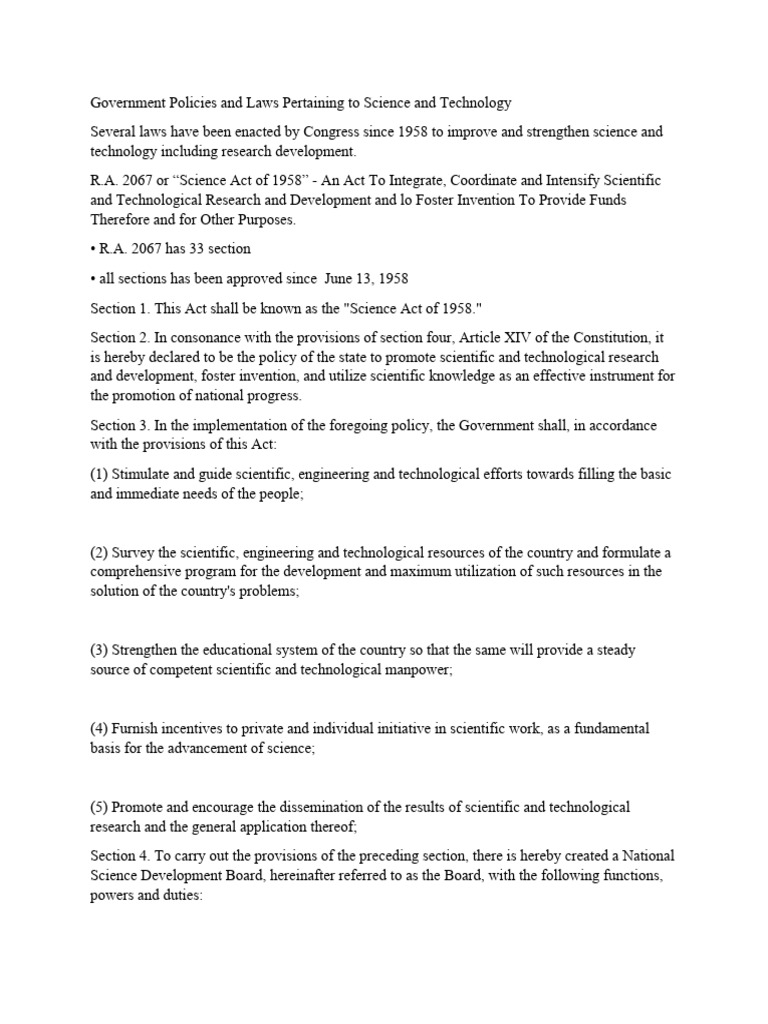 Government Policies and Laws Pertaining to Science and Technology

Several laws have been enacted by Congress since 1958 to improve and strengthen science and technology including research development.

R.A. 2067 or “Science Act of 1958” - An Act To Integrate, Coordinate and Intensify Scientific and Technological Research and Development and lo Foster Invention To Provide Funds Therefore and for Other Purposes.

• R.A. 2067 has 33 section

• all sections has been approved since June 13, 1958

Section 1. This Act shall be known as the "Science Act of 1958."

Section 2. In consonance with the provisions of section four, Article XIV of the Constitution, it is hereby declared to be the policy of the state to promote scientific and technological research and development, foster invention, and utilize scientific knowledge as an effective instrument for the promotion of national progress.

Section 3. In the implementation of the foregoing policy, the Government shall, in accordance with the provisions of this Act:

(1) Stimulate and guide scientific, engineering and technological efforts towards filling the basic and immediate needs of the people;

(2) Survey the scientific, engineering and technological resources of the country and formulate a comprehensive program for the development and maximum utilization of such resources in the solution of the country's problems;

(3) Strengthen the educational system of the country so that the same will provide a steady source of competent scientific and technological manpower;

(4) Furnish incentives to private and individual initiative in scientific work, as a fundamental basis for the advancement of science;

(5) Promote and encourage the dissemination of the results of scientific and technological research and the general application thereof;

Section 4. To carry out the provisions of the preceding section, there is hereby created a National Science Development Board, hereinafter referred to as the Board, with the following functions, powers and duties: